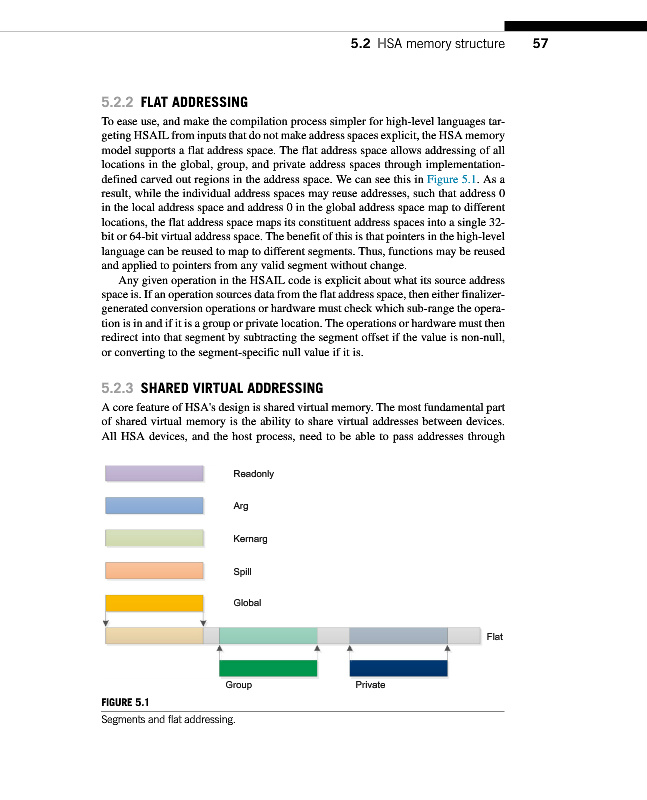 5.2 HSA memory structure 57

5.2.2 FLAT ADDRESSING

To ease use, and make the compilation process simpler for high-level languages targeting HSAIL from inputs that do not make address spaces explicit, the HSA memory model supports a flat address space. The flat address space allows addressing of all locations in the global, group, and private address spaces through implementation-defined carved out regions in the address space. We can see this in Figure 5.1. As a result, while the individual address spaces may reuse addresses, such that address 0 in the local address space and address 0 in the global address space map to different locations, the flat address space maps its constituent address spaces into a single 32-bit or 64-bit virtual address space. The benefit of this is that pointers in the high-level language can be reused to map to different segments. Thus, functions may be reused and applied to pointers from any valid segment without change.

Any given operation in the HSAIL code is explicit about what its source address space is. If an operation sources data from the flat address space, then either finalizer-generated conversion operations or hardware must check which sub-range the operation is in and if it is a group or private location. The operations or hardware must then redirect into that segment by subtracting the segment offset if the value is non-null, or converting to the segment-specific null value if it is.

5.2.3 SHARED VIRTUAL ADDRESSING

A core feature of HSA's design is shared virtual memory. The most fundamental part of shared virtual memory is the ability to share virtual addresses between devices. All HSA devices, and the host process, need to be able to pass addresses through

Readonly

Arg

Kernarg

Spill

Global

Flat

Group

Private

FIGURE 5.1

Segments and flat addressing.